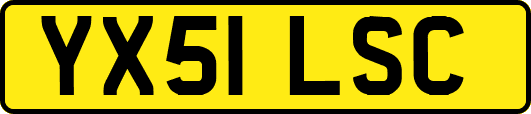 YX51 LSC